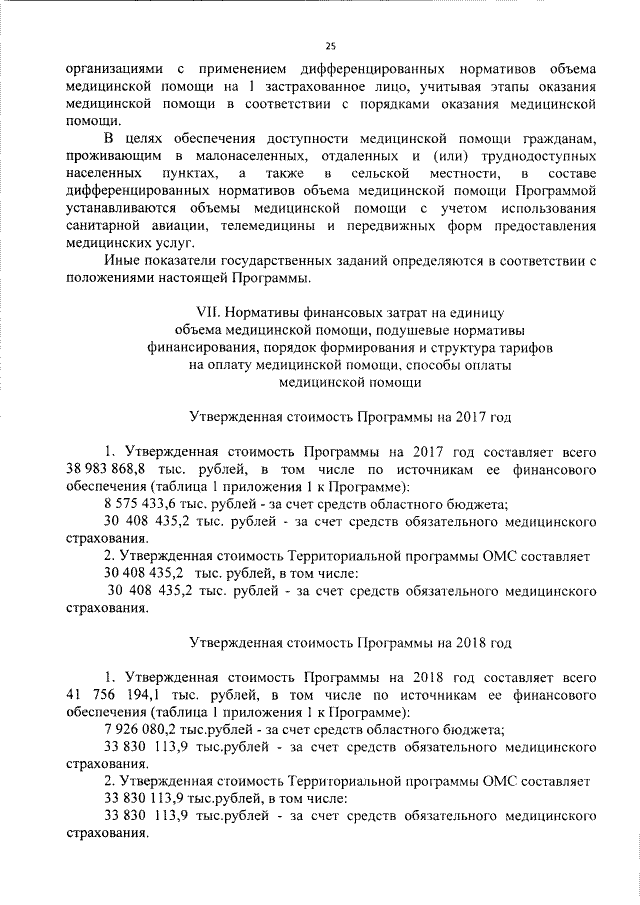 25

организациями с применением дифференцированных нормативов объема медицинской помощи на 1 застрахованное лицо, учитывая этапы оказания медицинской помощи в соответствии с порядками оказания медицинской помощи.

В целях обеспечения доступности медицинской помощи гражданам, проживающим в малонаселенных, отдаленных и (или) труднодоступных населенных пунктах, а также в сельской местности, в составе дифференцированных нормативов объема медицинской помощи Программой устанавливаются объемы медицинской помощи с учетом использования санитарной авиации, телемедицины и передвижных форм предоставления медицинских услуг.

Иные показатели государственных заданий определяются в соответствии с положениями настоящей Программы.

VII. Нормативы финансовых затрат на единицу объема медицинской помощи, подушевые нормативы финансирования, порядок формирования и структура тарифов на оплату медицинской помощи, способы оплаты медицинской помощи

Утвержденная стоимость Программы на 2017 год

1. Утвержденная стоимость Программы на 2017 год составляет всего 38 983 868,8 тыс. рублей, в том числе по источникам ее финансового обеспечения (таблица 1 приложения 1 к Программе):

8 575 433,6 тыс. рублей - за счет средств областного бюджета;

30 408 435,2 тыс. рублей - за счет средств обязательного медицинского страхования.

2. Утвержденная стоимость Территориальной программы ОМС составляет 30 408 435,2 тыс. рублей, в том числе:

30 408 435,2 тыс. рублей - за счет средств обязательного медицинского страхования.

Утвержденная стоимость Программы на 2018 год

1. Утвержденная стоимость Программы на 2018 год составляет всего 41 756 194,1 тыс. рублей, в том числе по источникам ее финансового обеспечения (таблица 1 приложения 1 к Программе):

7 926 080,2 тыс.рублей - за счет средств областного бюджета;

33 830 113,9 тыс.рублей - за счет средств обязательного медицинского страхования.

2. Утвержденная стоимость Территориальной программы ОМС составляет 33 830 113,9 тыс.рублей, в том числе:

33 830 113,9 тыс.рублей - за счет средств обязательного медицинского страхования.